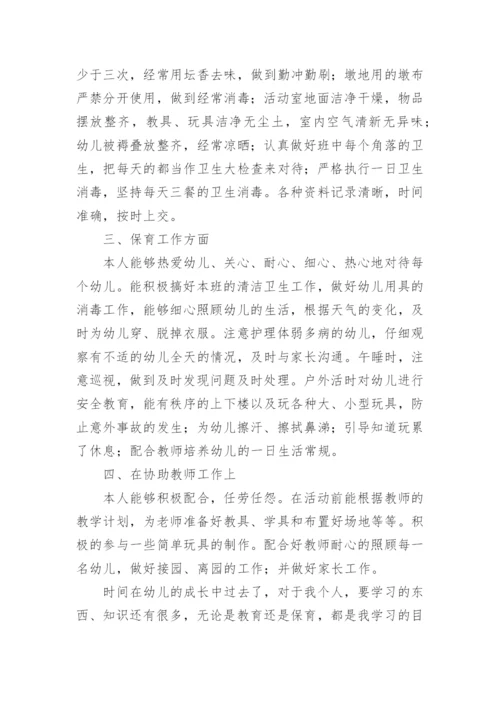 少于三次，经常用坛香去味，做到勤冲勤刷；墩地用的墩布严禁分开使用，做到经常消毒；活动室地面洁净干燥，物品摆放整齐，教具、玩具洁净无尘土，室内空气清新无异味；幼儿被褥叠放整齐，经常凉晒；认真做好班中每个角落的卫生，把每天的都当作卫生大检查来对待；严格执行一日卫生消毒，坚持每天三餐的卫生消毒。各种资料记录清晰，时间准确，按时上交。

三、保育工作方面

本人能够热爱幼儿、关心、耐心、细心、热心地对待每个幼儿。能积极搞好本班的清洁卫生工作，做好幼儿用具的消毒工作，能够细心照顾幼儿的生活，根据天气的变化，及时为幼儿穿、脱掉衣服。注意护理体弱多病的幼儿，仔细观察有不适的幼儿全天的情况，及时与家长沟通。午睡时，注意巡视，做到及时发现问题及时处理。户外活时对幼儿进行安全教育，能有秩序的上下楼以及玩各种大、小型玩具，防止意外事故的发生；为幼儿擦汗、擦拭鼻涕；引导知道玩累了休息；配合教师培养幼儿的一日生活常规。

四、在协助教师工作上

本人能够积极配合，任劳任怨。在活动前能根据教师的教学计划，为老师准备好教具、学具和布置好场地等等。积极的参与一些简单玩具的制作。配合好教师耐心的照顾每一名幼儿，做好接园、离园的工作；并做好家长工作。

时间在幼儿的成长中过去了，对于我个人，要学习的东西、知识还有很多，无论是教育还是保育，都是我学习的目